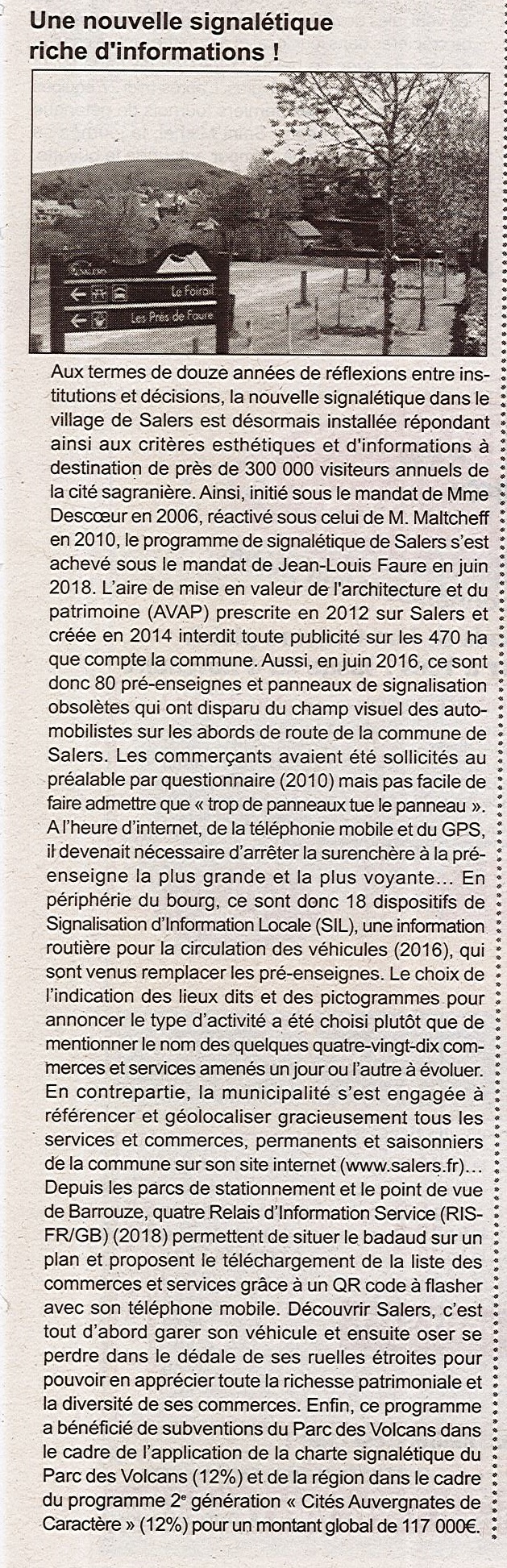 Une nouvelle signalétique riche d'informations !

Salers
Le Foirail
Les Prés de Faure

Aux termes de douze années de réflexions entre institutions et décisions, la nouvelle signalétique dans le village de Salers est désormais installée répondant ainsi aux critères esthétiques et d'informations à destination de près de 300 000 visiteurs annuels de la cité sagranière. Ainsi, initié sous le mandat de Mme Descœur en 2006, réactivé sous celui de M. Maltcheff en 2010, le programme de signalétique de Salers s'est achevé sous le mandat de Jean-Louis Faure en juin 2018. L'aire de mise en valeur de l'architecture et du patrimoine (AVAP) prescrite en 2012 sur Salers et créée en 2014 interdit toute publicité sur les 470 ha que compte la commune. Aussi, en juin 2016, ce sont donc 80 pré-enseignes et panneaux de signalisation obsolètes qui ont disparu du champ visuel des automobilistes sur les abords de route de la commune de Salers. Les commerçants avaient été sollicités au préalable par questionnaire (2010) mais pas facile de faire admettre que « trop de panneaux tue le panneau ». A l'heure d'internet, de la téléphonie mobile et du GPS, il devenait nécessaire d'arrêter la surenchère à la pré-enseigne la plus grande et la plus voyante... En périphérie du bourg, ce sont donc 18 dispositifs de Signalisation d'Information Locale (SIL), une information routière pour la circulation des véhicules (2016), qui sont venus remplacer les pré-enseignes. Le choix de l'indication des lieux dits et des pictogrammes pour annoncer le type d'activité a été choisi plutôt que de mentionner le nom des quelques quatre-vingt-dix commerces et services amenés un jour ou l'autre à évoluer. En contrepartie, la municipalité s'est engagée à référencer et géolocaliser gracieusement tous les services et commerces, permanents et saisonniers de la commune sur son site internet (www.salers.fr)... Depuis les parcs de stationnement et le point de vue de Barrouze, quatre Relais d'Information Service (RIS-FR/GB) (2018) permettent de situer le badaud sur un plan et proposent le téléchargement de la liste des commerces et services grâce à un QR code à flasher avec son téléphone mobile. Découvrir Salers, c'est tout d'abord garer son véhicule et ensuite oser se perdre dans le dédale de ses ruelles étroites pour pouvoir en apprécier toute la richesse patrimoniale et la diversité de ses commerces. Enfin, ce programme a bénéficié de subventions du Parc des Volcans dans le cadre de l'application de la charte signalétique du Parc des Volcans (12%) et de la région dans le cadre du programme 2$^e$ génération « Cités Auvergnates de Caractère » (12%) pour un montant global de 117 000€.